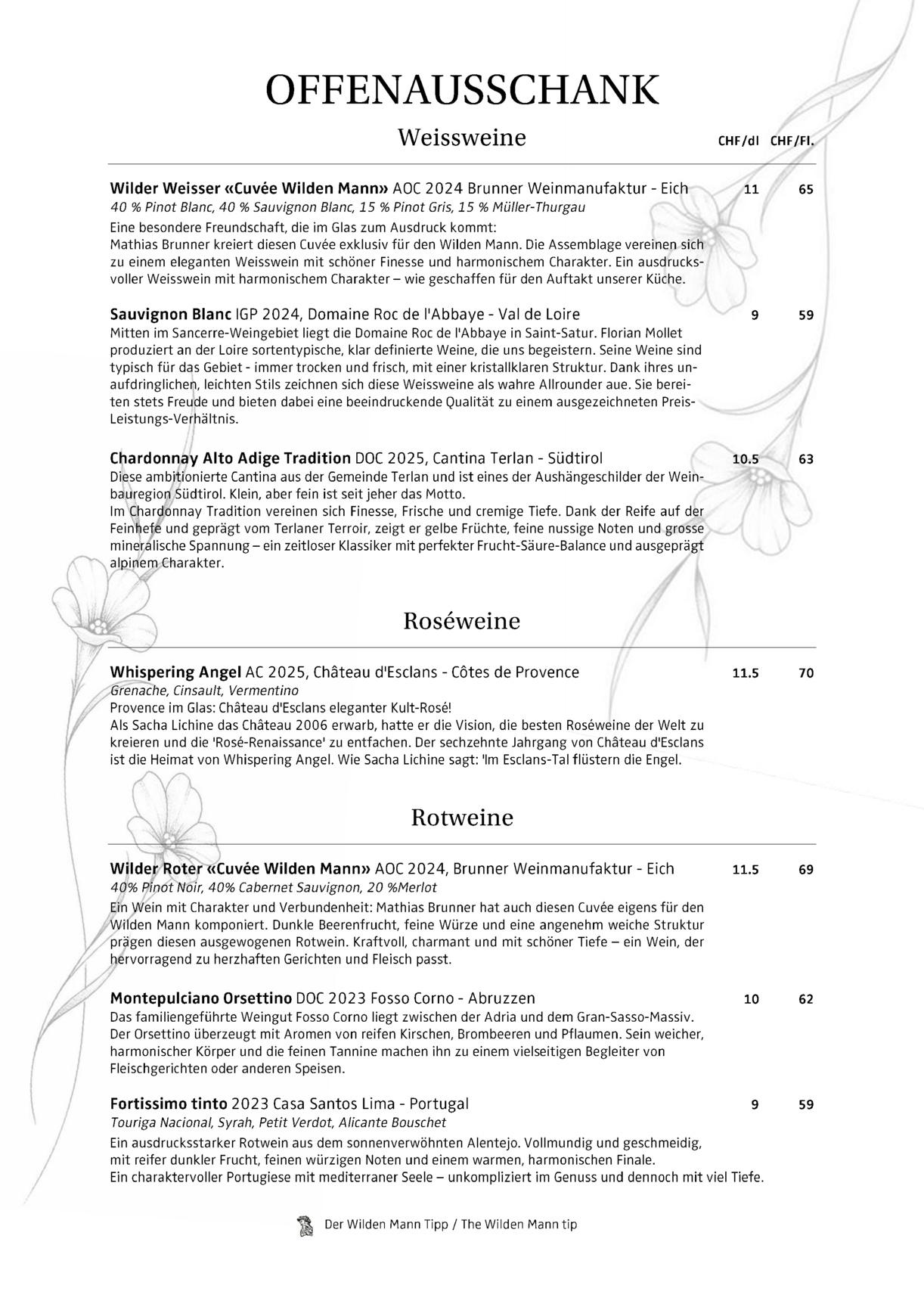 OFFENAUSSCHANK

Weissweine

CHF/dl CHF/Fl.

Wilder Weisser «Cuvée Wilden Mann» AOC 2024 Brunner Weinmanufaktur - Eich 11 65
40 % Pinot Blanc, 40 % Sauvignon Blanc, 15 % Pinot Gris, 15 % Müller-Thurgau
Eine besondere Freundschaft, die im Glas zum Ausdruck kommt:
Mathias Brunner kreiert diesen Cuvée exklusiv für den Wilden Mann. Die Assemblage vereinen sich zu einem eleganten Weisswein mit schöner Finesse und harmonischem Charakter. Ein ausdrucksvoller Weisswein mit harmonischem Charakter – wie geschaffen für den Auftakt unserer Küche.

Sauvignon Blanc IGP 2024, Domaine Roc de l'Abbaye - Val de Loire 9 59
Mitten im Sancerre-Weingebiet liegt die Domaine Roc de l'Abbaye in Saint-Satur. Florian Mollet produziert an der Loire sortentypische, klar definierte Weine, die uns begeistern. Seine Weine sind typisch für das Gebiet - immer trocken und frisch, mit einer kristallklaren Struktur. Dank ihres unaufdringlichen, leichten Stils zeichnen sich diese Weissweine als wahre Allrounder aue. Sie bereiten stets Freude und bieten dabei eine beeindruckende Qualität zu einem ausgezeichneten Preis-Leistungs-Verhältnis.

Chardonnay Alto Adige Tradition DOC 2025, Cantina Terlan - Südtirol 10.5 63
Diese ambitionierte Cantina aus der Gemeinde Terlan und ist eines der Aushängeschilder der Weinbauregion Südtirol. Klein, aber fein ist seit jeher das Motto.
Im Chardonnay Tradition vereinen sich Finesse, Frische und cremige Tiefe. Dank der Reife auf der Feinhefe und geprägt vom Terlaner Terroir, zeigt er gelbe Früchte, feine nussige Noten und grosse mineralische Spannung – ein zeitloser Klassiker mit perfekter Frucht-Säure-Balance und ausgeprägt alpinem Charakter.

Roséweine

Whispering Angel AC 2025, Château d'Esclans - Côtes de Provence 11.5 70
Grenache, Cinsault, Vermentino
Provence im Glas: Château d'Esclans eleganter Kult-Rosé!
Als Sacha Lichine das Château 2006 erwarb, hatte er die Vision, die besten Roséweine der Welt zu kreieren und die 'Rosé-Renaissance' zu entfachen. Der sechzehnte Jahrgang von Château d'Esclans ist die Heimat von Whispering Angel. Wie Sacha Lichine sagt: 'Im Esclans-Tal flüstern die Engel.

Rotweine

Wilder Roter «Cuvée Wilden Mann» AOC 2024, Brunner Weinmanufaktur - Eich 11.5 69
40% Pinot Noir, 40% Cabernet Sauvignon, 20 %Merlot
Ein Wein mit Charakter und Verbundenheit: Mathias Brunner hat auch diesen Cuvée eigens für den Wilden Mann komponiert. Dunkle Beerenfrucht, feine Würze und eine angenehm weiche Struktur prägen diesen ausgewogenen Rotwein. Kraftvoll, charmant und mit schöner Tiefe – ein Wein, der hervorragend zu herzhaften Gerichten und Fleisch passt.

Montepulciano Orsettino DOC 2023 Fosso Corno - Abruzzen 10 62
Das familiengeführte Weingut Fosso Corno liegt zwischen der Adria und dem Gran-Sasso-Massiv. Der Orsettino überzeugt mit Aromen von reifen Kirschen, Brombeeren und Pflaumen. Sein weicher, harmonischer Körper und die feinen Tannine machen ihn zu einem vielseitigen Begleiter von Fleischgerichten oder anderen Speisen.

Fortissimo tinto 2023 Casa Santos Lima - Portugal 9 59
Touriga Nacional, Syrah, Petit Verdot, Alicante Bouschet
Ein ausdrucksstarker Rotwein aus dem sonnenverwöhnten Alentejo. Vollmundig und geschmeidig, mit reifer dunkler Frucht, feinen würzigen Noten und einem warmen, harmonischen Finale.
Ein charaktervoller Portugiese mit mediterraner Seele – unkompliziert im Genuss und dennoch mit viel Tiefe.

Der Wilden Mann Tipp / The Wilden Mann tip